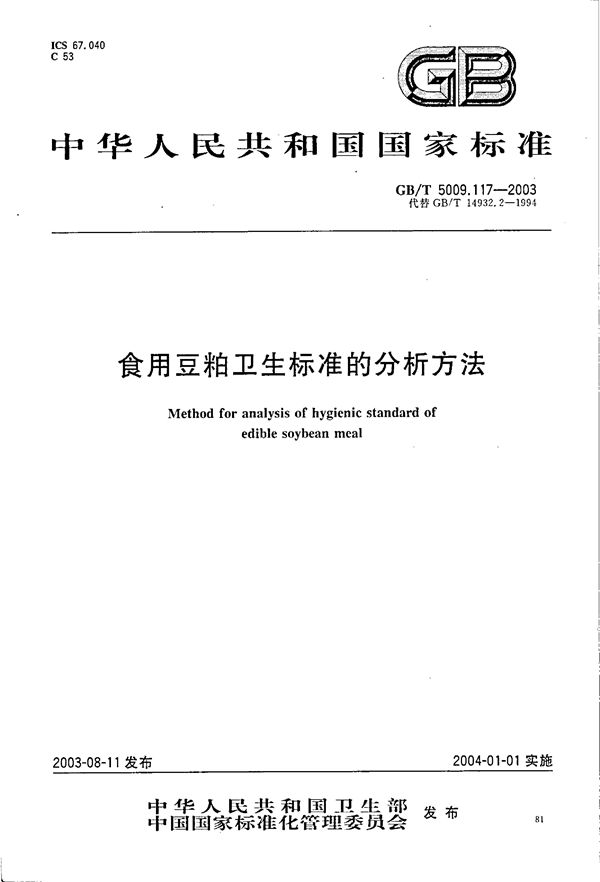 ICS 67.040
C 53

GB

中华人民共和国国家标准

GB/T 5009.117—2003
代替 GB/T 14932.2—1994

食用豆粕卫生标准的分析方法

Method for analysis of hygienic standard of edible soybean meal

2003-08-11 发布

2004-01-01 实施

中华人民共和国卫生部
中国国家标准化管理委员会 发布

81